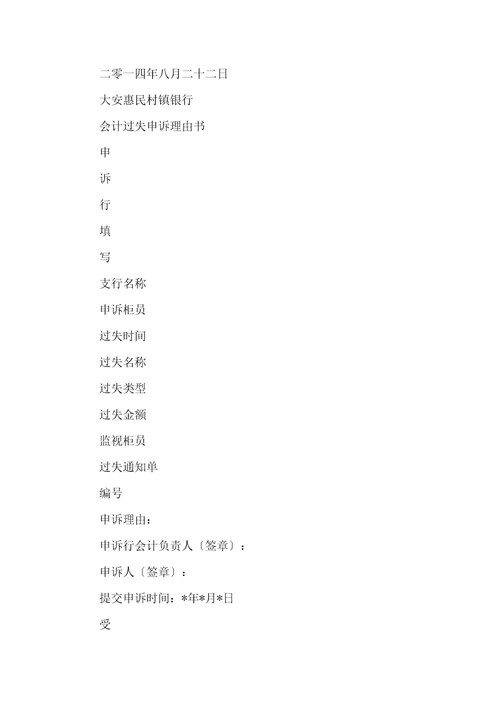 二零一四年八月二十二日

大安惠民村镇银行

会计过失申诉理由书

申

诉

行

填

写

支行名称

申诉柜员

过失时间

过失名称

过失类型

过失金额

监视柜员

过失通知单

编号

申诉理由：

申诉行会计负责人〔签章〕：

申诉人〔签章〕：

提交申诉时间：*年*月*日

受